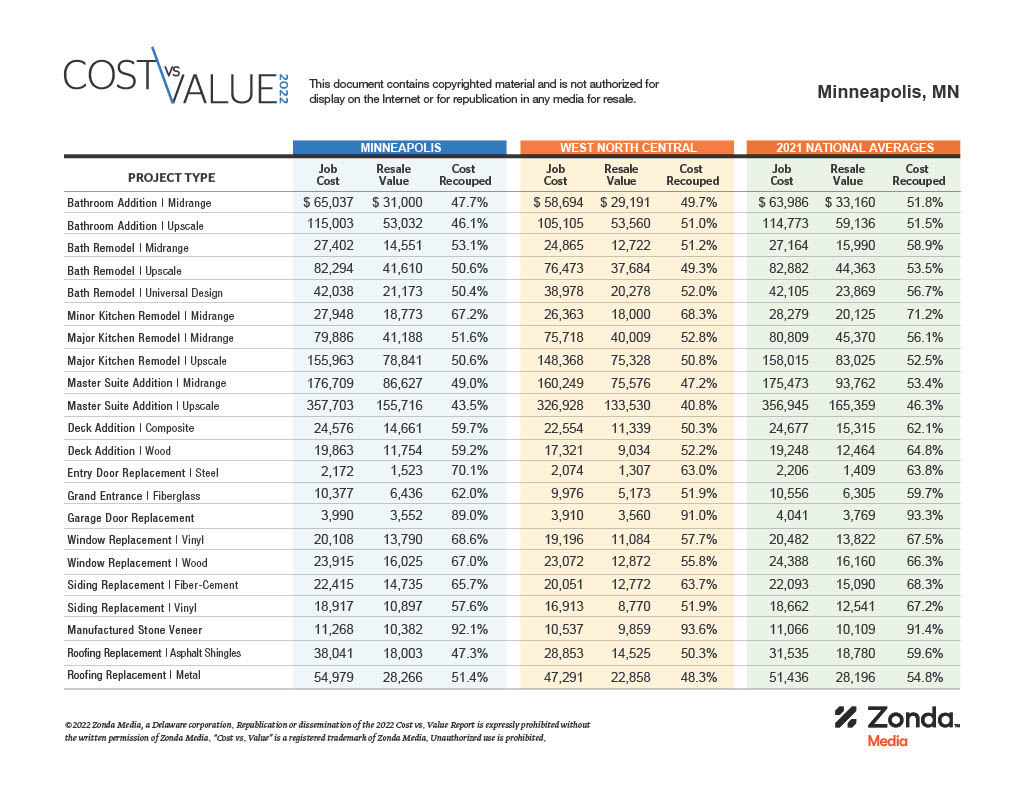 COST VS VALUE 2022

This document contains copyrighted material and is not authorized for display on the Internet or for republication in any media for resale.

Minneapolis, MN

| PROJECT TYPE | MINNEAPOLIS Job Cost | MINNEAPOLIS Resale Value | MINNEAPOLIS Cost Recouped | WEST NORTH CENTRAL Job Cost | WEST NORTH CENTRAL Resale Value | WEST NORTH CENTRAL Cost Recouped | 2021 NATIONAL AVERAGES Job Cost | 2021 NATIONAL AVERAGES Resale Value | 2021 NATIONAL AVERAGES Cost Recouped |
|---|---|---|---|---|---|---|---|---|---|
| Bathroom Addition \| Midrange | $ 65,037 | $ 31,000 | 47.7% | $ 58,694 | $ 29,191 | 49.7% | $ 63,986 | $ 33,160 | 51.8% |
| Bathroom Addition \| Upscale | 115,003 | 53,032 | 46.1% | 105,105 | 53,560 | 51.0% | 114,773 | 59,136 | 51.5% |
| Bath Remodel \| Midrange | 27,402 | 14,551 | 53.1% | 24,865 | 12,722 | 51.2% | 27,164 | 15,990 | 58.9% |
| Bath Remodel \| Upscale | 82,294 | 41,610 | 50.6% | 76,473 | 37,684 | 49.3% | 82,882 | 44,363 | 53.5% |
| Bath Remodel \| Universal Design | 42,038 | 21,173 | 50.4% | 38,978 | 20,278 | 52.0% | 42,105 | 23,869 | 56.7% |
| Minor Kitchen Remodel \| Midrange | 27,948 | 18,773 | 67.2% | 26,363 | 18,000 | 68.3% | 28,279 | 20,125 | 71.2% |
| Major Kitchen Remodel \| Midrange | 79,886 | 41,188 | 51.6% | 75,718 | 40,009 | 52.8% | 80,809 | 45,370 | 56.1% |
| Major Kitchen Remodel \| Upscale | 155,963 | 78,841 | 50.6% | 148,368 | 75,328 | 50.8% | 158,015 | 83,025 | 52.5% |
| Master Suite Addition \| Midrange | 176,709 | 86,627 | 49.0% | 160,249 | 75,576 | 47.2% | 175,473 | 93,762 | 53.4% |
| Master Suite Addition \| Upscale | 357,703 | 155,716 | 43.5% | 326,928 | 133,530 | 40.8% | 356,945 | 165,359 | 46.3% |
| Deck Addition \| Composite | 24,576 | 14,661 | 59.7% | 22,554 | 11,339 | 50.3% | 24,677 | 15,315 | 62.1% |
| Deck Addition \| Wood | 19,863 | 11,754 | 59.2% | 17,321 | 9,034 | 52.2% | 19,248 | 12,464 | 64.8% |
| Entry Door Replacement \| Steel | 2,172 | 1,523 | 70.1% | 2,074 | 1,307 | 63.0% | 2,206 | 1,409 | 63.8% |
| Grand Entrance \| Fiberglass | 10,377 | 6,436 | 62.0% | 9,976 | 5,173 | 51.9% | 10,556 | 6,305 | 59.7% |
| Garage Door Replacement | 3,990 | 3,552 | 89.0% | 3,910 | 3,560 | 91.0% | 4,041 | 3,769 | 93.3% |
| Window Replacement \| Vinyl | 20,108 | 13,790 | 68.6% | 19,196 | 11,084 | 57.7% | 20,482 | 13,822 | 67.5% |
| Window Replacement \| Wood | 23,915 | 16,025 | 67.0% | 23,072 | 12,872 | 55.8% | 24,388 | 16,160 | 66.3% |
| Siding Replacement \| Fiber-Cement | 22,415 | 14,735 | 65.7% | 20,051 | 12,772 | 63.7% | 22,093 | 15,090 | 68.3% |
| Siding Replacement \| Vinyl | 18,917 | 10,897 | 57.6% | 16,913 | 8,770 | 51.9% | 18,662 | 12,541 | 67.2% |
| Manufactured Stone Veneer | 11,268 | 10,382 | 92.1% | 10,537 | 9,859 | 93.6% | 11,066 | 10,109 | 91.4% |
| Roofing Replacement \| Asphalt Shingles | 38,041 | 18,003 | 47.3% | 28,853 | 14,525 | 50.3% | 31,535 | 18,780 | 59.6% |
| Roofing Replacement \| Metal | 54,979 | 28,266 | 51.4% | 47,291 | 22,858 | 48.3% | 51,436 | 28,196 | 54.8% |

©2022 Zonda Media, a Delaware corporation. Republication or dissemination of the 2022 Cost vs. Value Report is expressly prohibited without the written permission of Zonda Media. "Cost vs. Value" is a registered trademark of Zonda Media. Unauthorized use is prohibited.

Zonda Media